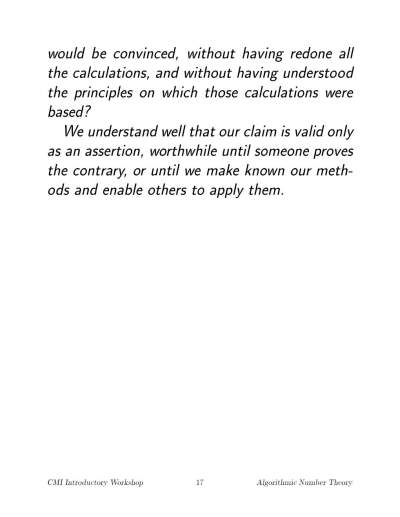 would be convinced, without having redone all the calculations, and without having understood the principles on which those calculations were based?

We understand well that our claim is valid only as an assertion, worthwhile until someone proves the contrary, or until we make known our methods and enable others to apply them.

CMI Introductory Workshop 17 Algorithmic Number Theory